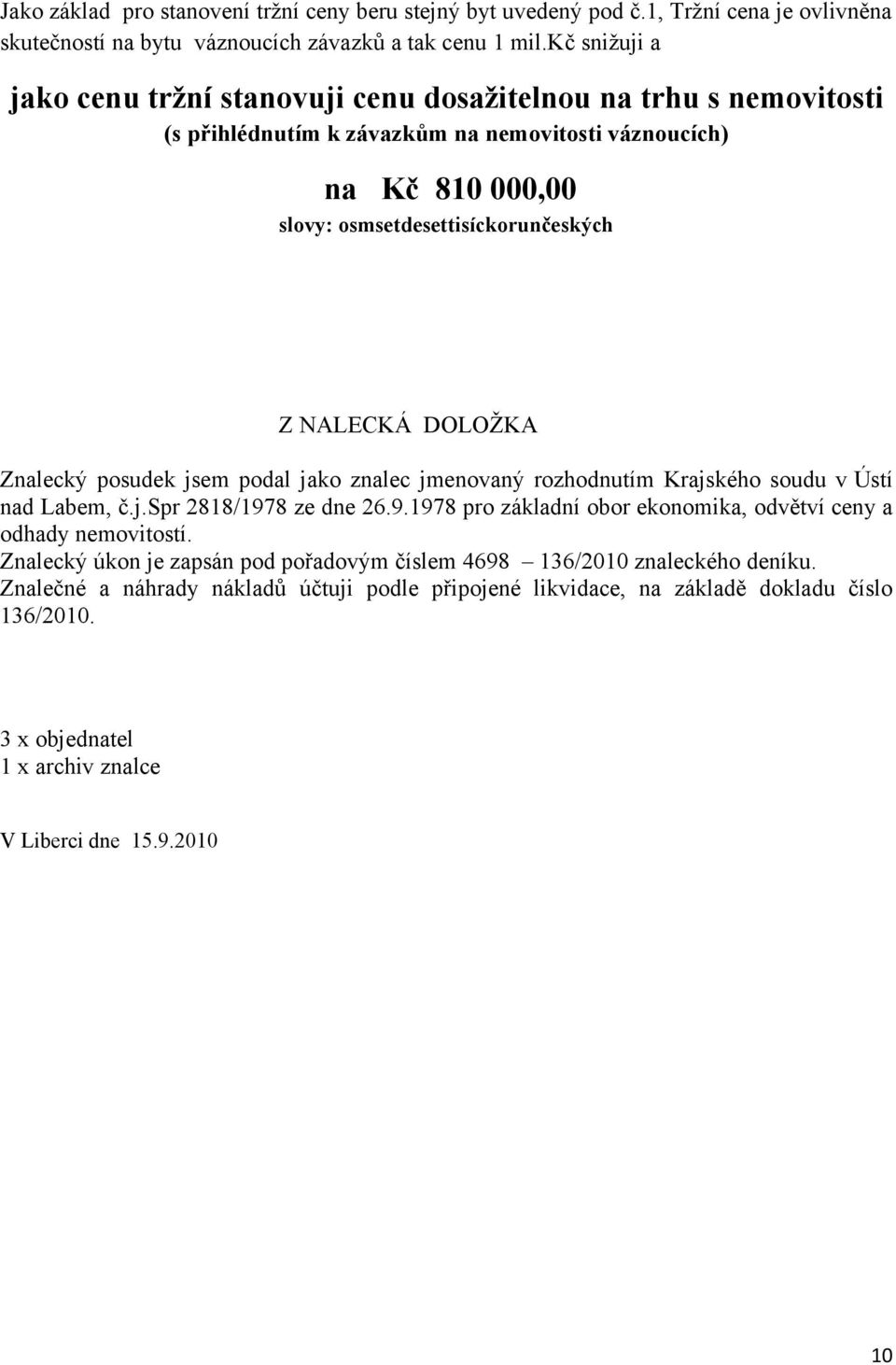 Jako základ pro stanovení tržní ceny beru stejný byt uvedený pod č.1, Tržní cena je ovlivněna skutečností na bytu váznoucích závazků a tak cenu 1 mil.kč snižuji a

jako cenu tržní stanovuji cenu dosažitelnou na trhu s nemovitosti
(s přihlédnutím k závazkům na nemovitosti váznoucích)

na Kč 810 000,00
slovy: osmsetdesettisíckorunčeských

Z NALECKÁ DOLOŽKA

Znalecký posudek jsem podal jako znalec jmenovaný rozhodnutím Krajského soudu v Ústí nad Labem, č.j.Spr 2818/1978 ze dne 26.9.1978 pro základní obor ekonomika, odvětví ceny a odhady nemovitostí.
Znalecký úkon je zapsán pod pořadovým číslem 4698 – 136/2010 znaleckého deníku.
Znalečné a náhrady nákladů účtuji podle připojené likvidace, na základě dokladu číslo 136/2010.

3 x objednatel
1 x archiv znalce

V Liberci dne 15.9.2010

10